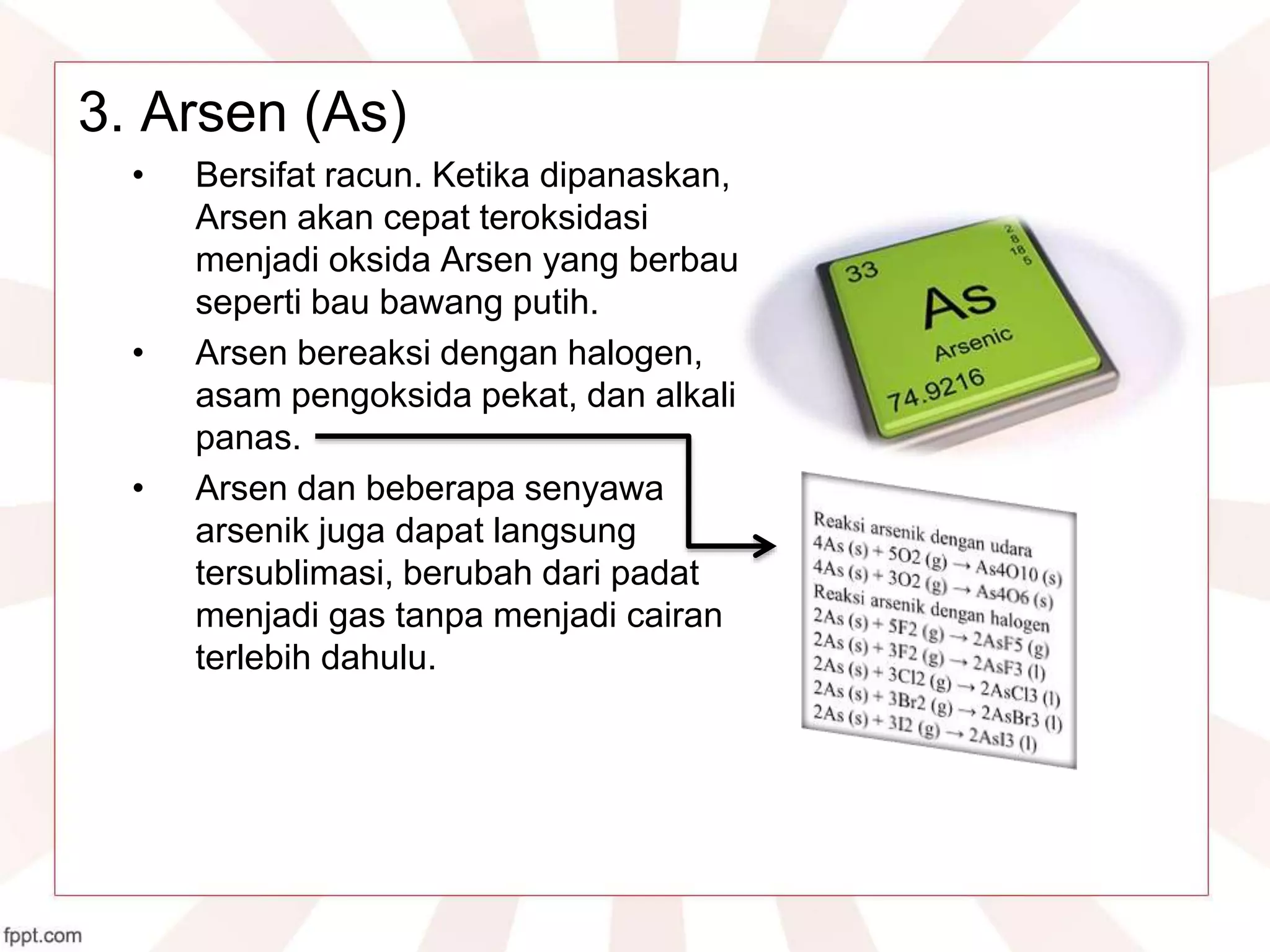 3. Arsen (As)

• Bersifat racun. Ketika dipanaskan, Arsen akan cepat teroksidasi menjadi oksida Arsen yang berbau seperti bau bawang putih.

• Arsen bereaksi dengan halogen, asam pengoksida pekat, dan alkali panas.

• Arsen dan beberapa senyawa arsenik juga dapat langsung tersublimasi, berubah dari padat menjadi gas tanpa menjadi cairan terlebih dahulu.

33
2
8
18
5
As
Arsenic
74.9216

Reaksi arsenik dengan udara
4As (s) + 5O2 (g) → As4O10 (s)
4As (s) + 3O2 (g) → As4O6 (s)
Reaksi arsenik dengan halogen
2As (s) + 5F2 (g) → 2AsF5 (g)
2As (s) + 3F2 (g) → 2AsF3 (l)
2As (s) + 3Cl2 (g) → 2AsCl3 (l)
2As (s) + 3Br2 (g) → 2AsBr3 (l)
2As (s) + 3I2 (g) → 2AsI3 (l)

fppt.com